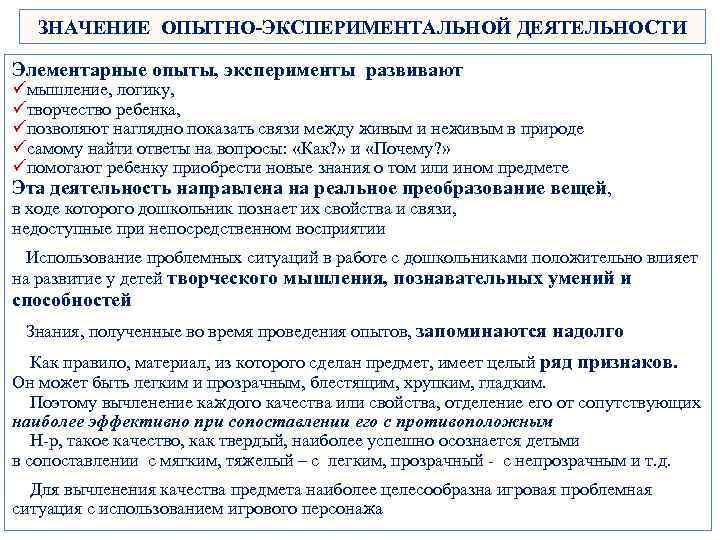 ЗНАЧЕНИЕ ОПЫТНО-ЭКСПЕРИМЕНТАЛЬНОЙ ДЕЯТЕЛЬНОСТИ

Элементарные опыты, эксперименты развивают
✓мышление, логику,
✓творчество ребенка,
✓позволяют наглядно показать связи между живым и неживым в природе
✓самому найти ответы на вопросы: «Как?» и «Почему?»
✓помогают ребенку приобрести новые знания о том или ином предмете
Эта деятельность направлена на реальное преобразование вещей, в ходе которого дошкольник познает их свойства и связи, недоступные при непосредственном восприятии

Использование проблемных ситуаций в работе с дошкольниками положительно влияет на развитие у детей творческого мышления, познавательных умений и способностей

Знания, полученные во время проведения опытов, запоминаются надолго

Как правило, материал, из которого сделан предмет, имеет целый ряд признаков. Он может быть легким и прозрачным, блестящим, хрупким, гладким.
Поэтому вычленение каждого качества или свойства, отделение его от сопутствующих наиболее эффективно при сопоставлении его с противоположным
Н-р, такое качество, как твердый, наиболее успешно осознается детьми в сопоставлении с мягким, тяжелый – с легким, прозрачный - с непрозрачным и т.д.

Для вычленения качества предмета наиболее целесообразна игровая проблемная ситуация с использованием игрового персонажа